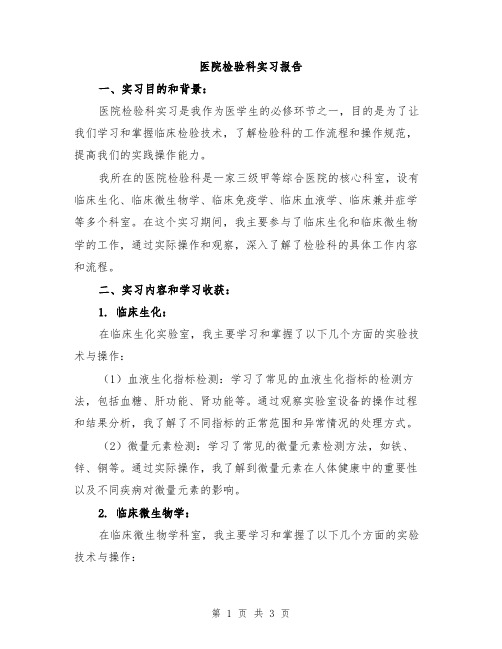 医院检验科实习报告

一、实习目的和背景：

医院检验科实习是我作为医学生的必修环节之一，目的是为了让我们学习和掌握临床检验技术，了解检验科的工作流程和操作规范，提高我们的实践操作能力。

我所在的医院检验科是一家三级甲等综合医院的核心科室，设有临床生化、临床微生物学、临床免疫学、临床血液学、临床兼并症学等多个科室。在这个实习期间，我主要参与了临床生化和临床微生物学的工作，通过实际操作和观察，深入了解了检验科的具体工作内容和流程。

二、实习内容和学习收获：

1. 临床生化：

在临床生化实验室，我主要学习和掌握了以下几个方面的实验技术与操作：

（1）血液生化指标检测：学习了常见的血液生化指标的检测方法，包括血糖、肝功能、肾功能等。通过观察实验室设备的操作过程和结果分析，我了解了不同指标的正常范围和异常情况的处理方式。

（2）微量元素检测：学习了常见的微量元素检测方法，如铁、锌、铜等。通过实际操作，我了解到微量元素在人体健康中的重要性以及不同疾病对微量元素的影响。

2. 临床微生物学：

在临床微生物学科室，我主要学习和掌握了以下几个方面的实验技术与操作：

第 1 页 共 3 页